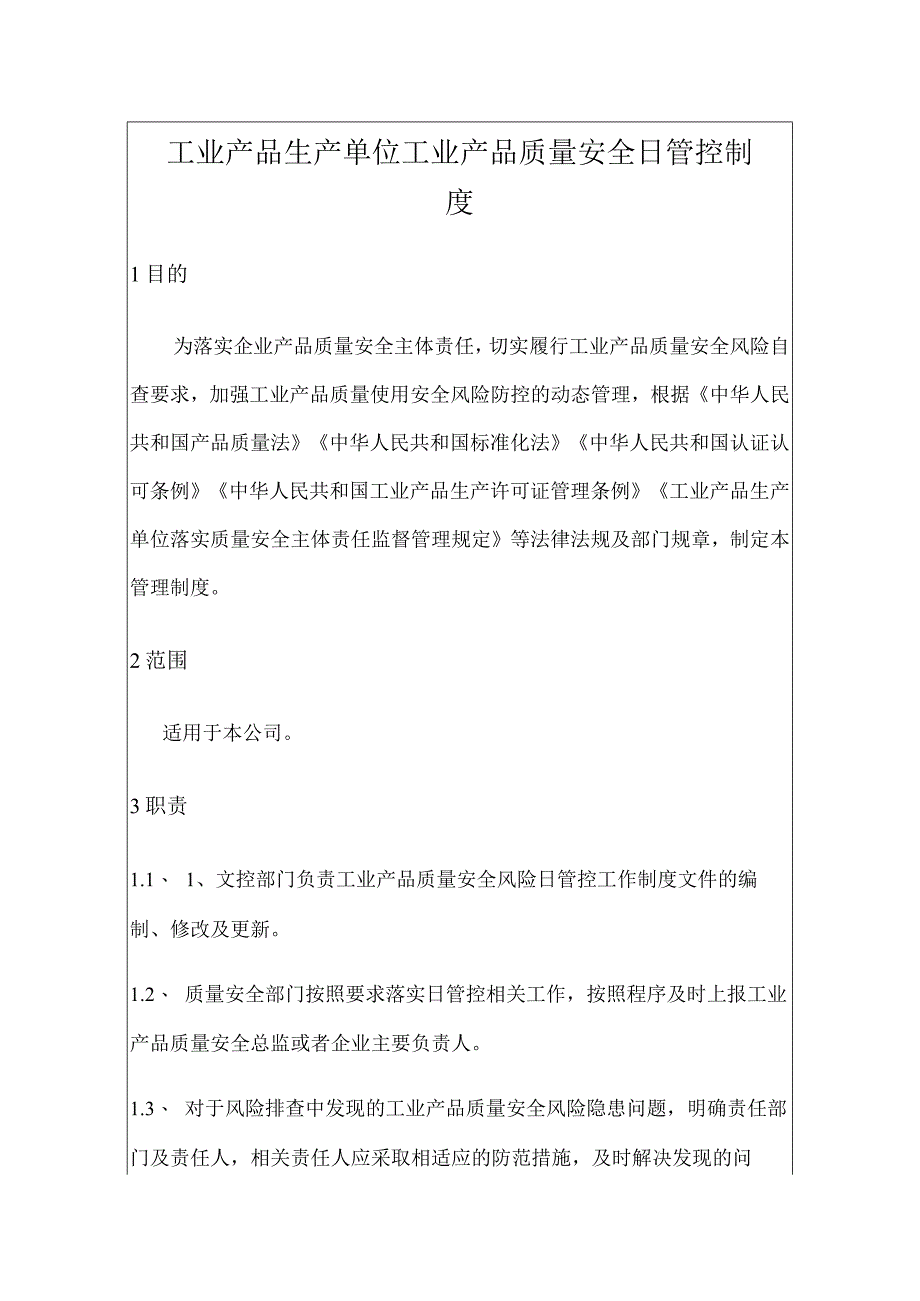 工业产品生产单位工业产品质量安全日管控制度

1 目的

为落实企业产品质量安全主体责任，切实履行工业产品质量安全风险自查要求，加强工业产品质量使用安全风险防控的动态管理，根据《中华人民共和国产品质量法》《中华人民共和国标准化法》《中华人民共和国认证认可条例》《中华人民共和国工业产品生产许可证管理条例》《工业产品生产单位落实质量安全主体责任监督管理规定》等法律法规及部门规章，制定本管理制度。

2 范围

适用于本公司。

3 职责

1.1、 1、文控部门负责工业产品质量安全风险日管控工作制度文件的编制、修改及更新。

1.2、 质量安全部门按照要求落实日管控相关工作，按照程序及时上报工业产品质量安全总监或者企业主要负责人。

1.3、 对于风险排查中发现的工业产品质量安全风险隐患问题，明确责任部门及责任人，相关责任人应采取相适应的防范措施，及时解决发现的问